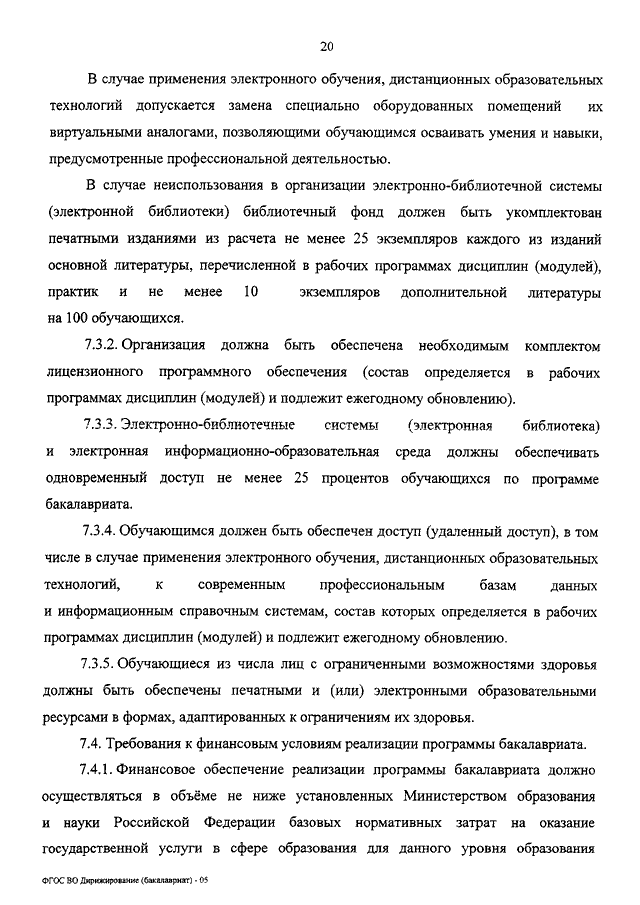 20

В случае применения электронного обучения, дистанционных образовательных технологий допускается замена специально оборудованных помещений их виртуальными аналогами, позволяющими обучающимся осваивать умения и навыки, предусмотренные профессиональной деятельностью.

В случае неиспользования в организации электронно-библиотечной системы (электронной библиотеки) библиотечный фонд должен быть укомплектован печатными изданиями из расчета не менее 25 экземпляров каждого из изданий основной литературы, перечисленной в рабочих программах дисциплин (модулей), практик и не менее 10 экземпляров дополнительной литературы на 100 обучающихся.

7.3.2. Организация должна быть обеспечена необходимым комплектом лицензионного программного обеспечения (состав определяется в рабочих программах дисциплин (модулей) и подлежит ежегодному обновлению).

7.3.3. Электронно-библиотечные системы (электронная библиотека) и электронная информационно-образовательная среда должны обеспечивать одновременный доступ не менее 25 процентов обучающихся по программе бакалавриата.

7.3.4. Обучающимся должен быть обеспечен доступ (удаленный доступ), в том числе в случае применения электронного обучения, дистанционных образовательных технологий, к современным профессиональным базам данных и информационным справочным системам, состав которых определяется в рабочих программах дисциплин (модулей) и подлежит ежегодному обновлению.

7.3.5. Обучающиеся из числа лиц с ограниченными возможностями здоровья должны быть обеспечены печатными и (или) электронными образовательными ресурсами в формах, адаптированных к ограничениям их здоровья.

7.4. Требования к финансовым условиям реализации программы бакалавриата.

7.4.1. Финансовое обеспечение реализации программы бакалавриата должно осуществляться в объёме не ниже установленных Министерством образования и науки Российской Федерации базовых нормативных затрат на оказание государственной услуги в сфере образования для данного уровня образования

ФГОС ВО Дирижирование (бакалавриат) - 05